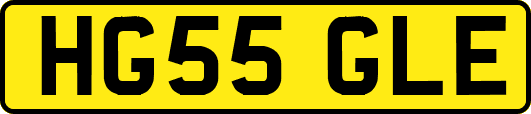 HG55 GLE